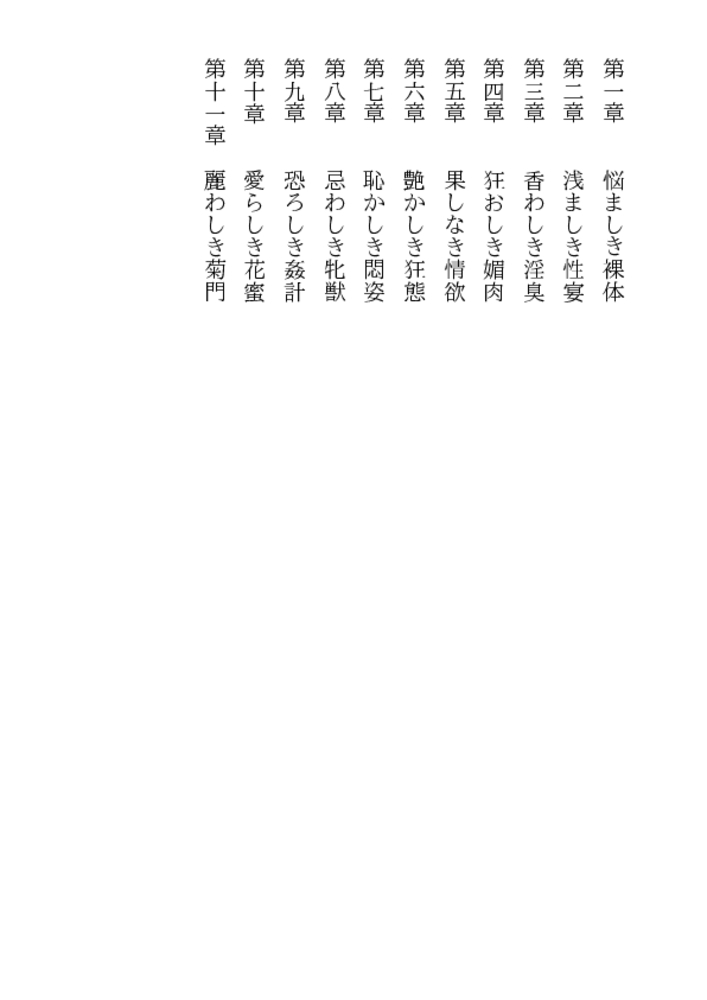 第一章　悩ましき裸体
第二章　浅ましき性宴
第三章　香わしき淫臭
第四章　狂おしき媚肉
第五章　果しなき情欲
第六章　艶かしき狂態
第七章　恥かしき悶姿
第八章　忌わしき牝獣
第九章　恐ろしき姦計
第十章　愛らしき花蜜
第十一章　麗わしき菊門